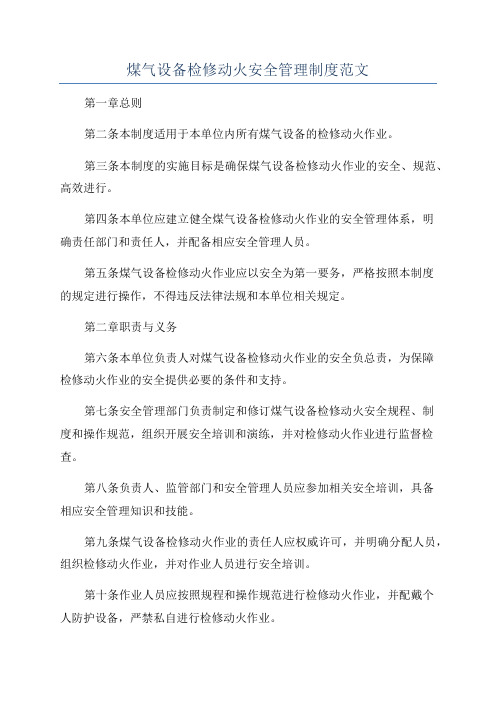 煤气设备检修动火安全管理制度范文

第一章总则

第二条本制度适用于本单位内所有煤气设备的检修动火作业。

第三条本制度的实施目标是确保煤气设备检修动火作业的安全、规范、高效进行。

第四条本单位应建立健全煤气设备检修动火作业的安全管理体系，明确责任部门和责任人，并配备相应安全管理人员。

第五条煤气设备检修动火作业应以安全为第一要务，严格按照本制度的规定进行操作，不得违反法律法规和本单位相关规定。

第二章职责与义务

第六条本单位负责人对煤气设备检修动火作业的安全负总责，为保障检修动火作业的安全提供必要的条件和支持。

第七条安全管理部门负责制定和修订煤气设备检修动火安全规程、制度和操作规范，组织开展安全培训和演练，并对检修动火作业进行监督检查。

第八条负责人、监管部门和安全管理人员应参加相关安全培训，具备相应安全管理知识和技能。

第九条煤气设备检修动火作业的责任人应权威许可，并明确分配人员，组织检修动火作业，并对作业人员进行安全培训。

第十条作业人员应按照规程和操作规范进行检修动火作业，并配戴个人防护设备，严禁私自进行检修动火作业。